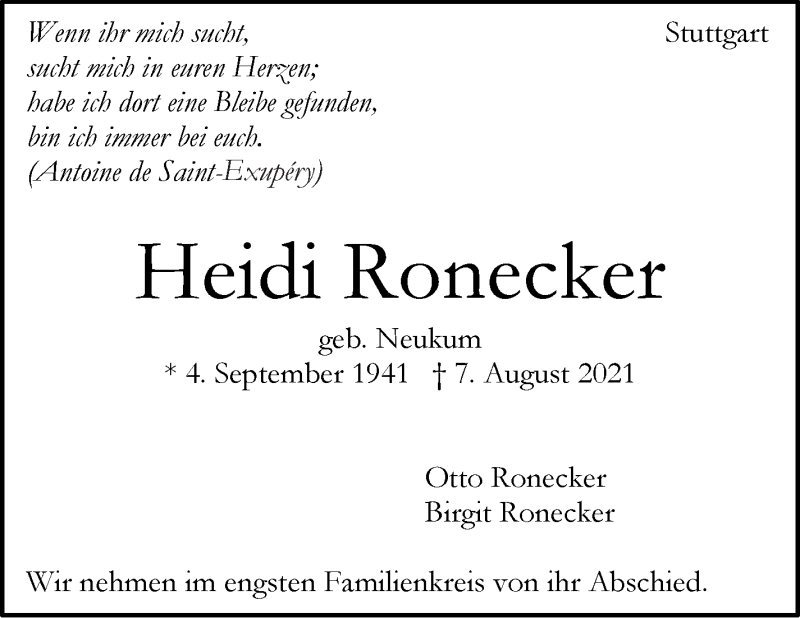 Wenn ihr mich sucht,
sucht mich in euren Herzen;
habe ich dort eine Bleibe gefunden,
bin ich immer bei euch.
(Antoine de Saint-Exupéry)

Stuttgart

Heidi Ronecker

geb. Neukum
* 4. September 1941 † 7. August 2021

Otto Ronecker
Birgit Ronecker

Wir nehmen im engsten Familienkreis von ihr Abschied.